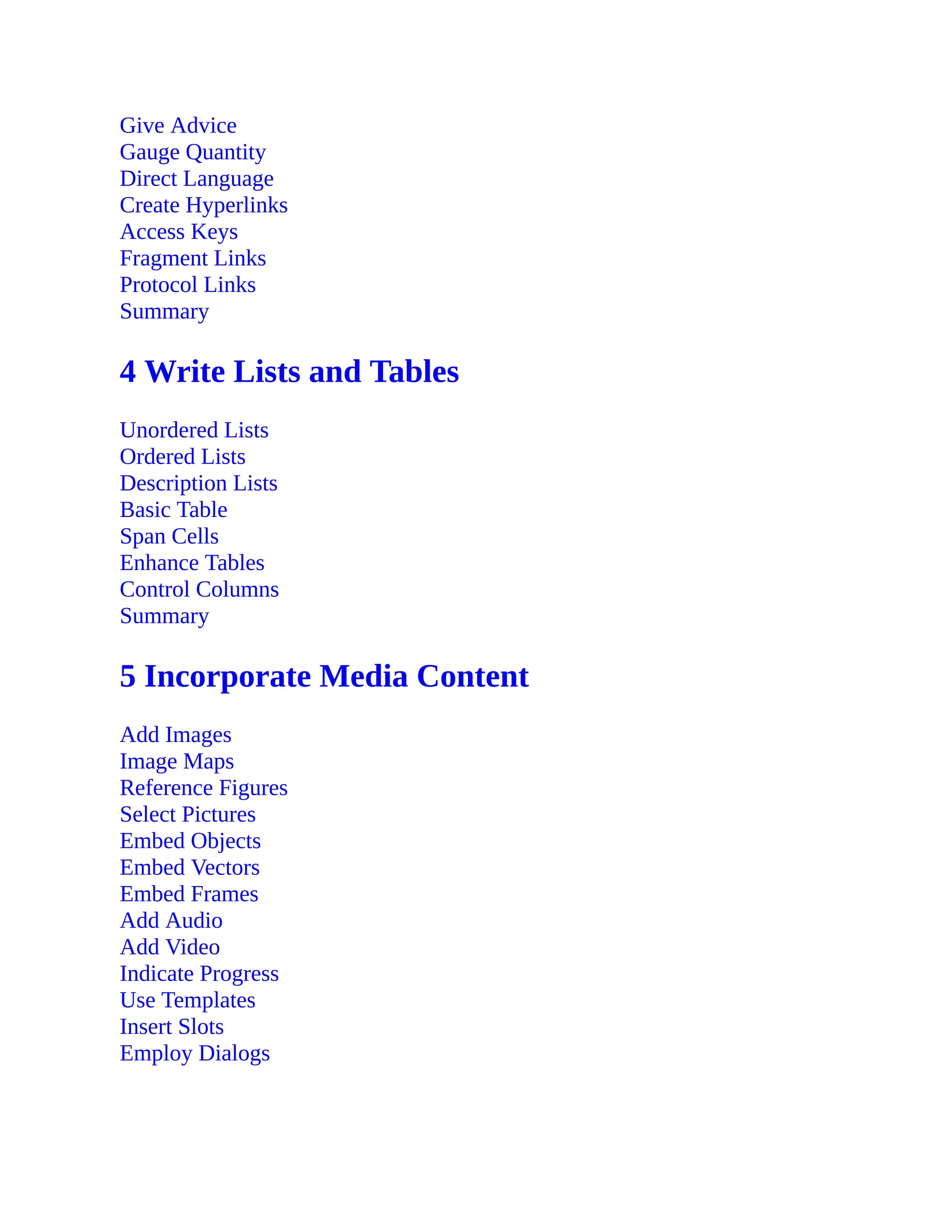 Give Advice
Gauge Quantity
Direct Language
Create Hyperlinks
Access Keys
Fragment Links
Protocol Links
Summary

4 Write Lists and Tables

Unordered Lists
Ordered Lists
Description Lists
Basic Table
Span Cells
Enhance Tables
Control Columns
Summary

5 Incorporate Media Content

Add Images
Image Maps
Reference Figures
Select Pictures
Embed Objects
Embed Vectors
Embed Frames
Add Audio
Add Video
Indicate Progress
Use Templates
Insert Slots
Employ Dialogs